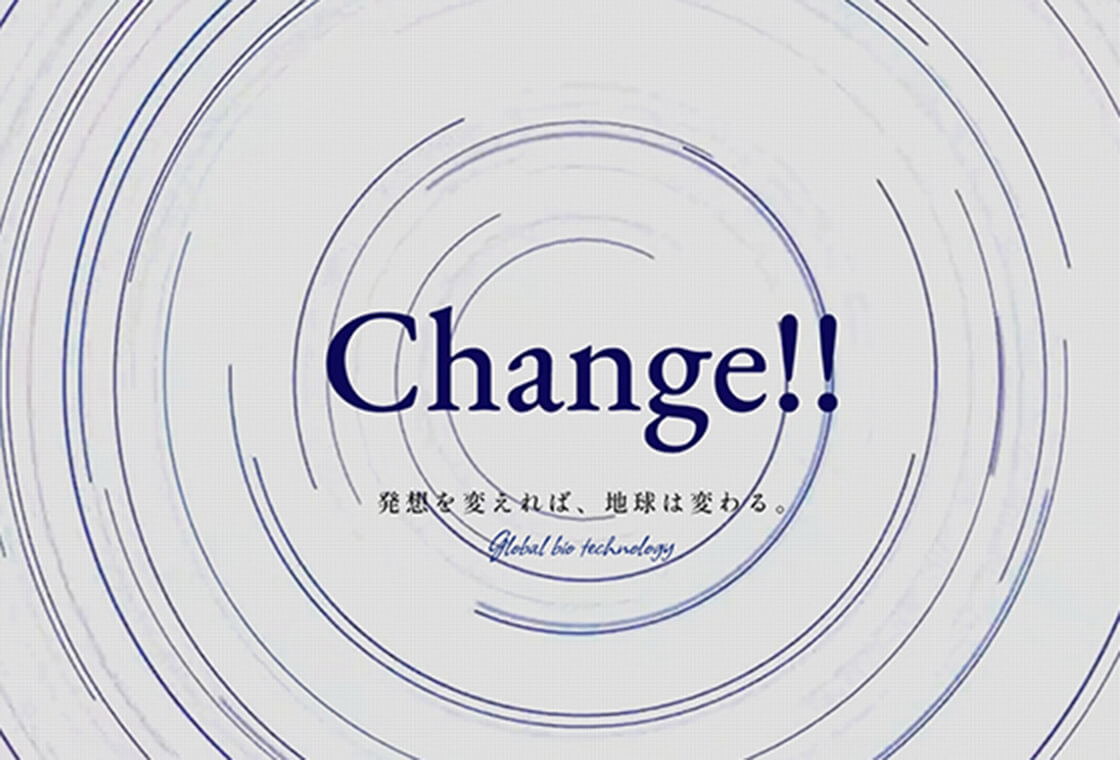 Change!!

発想を変えれば、地球は変わる。

Global bio technology